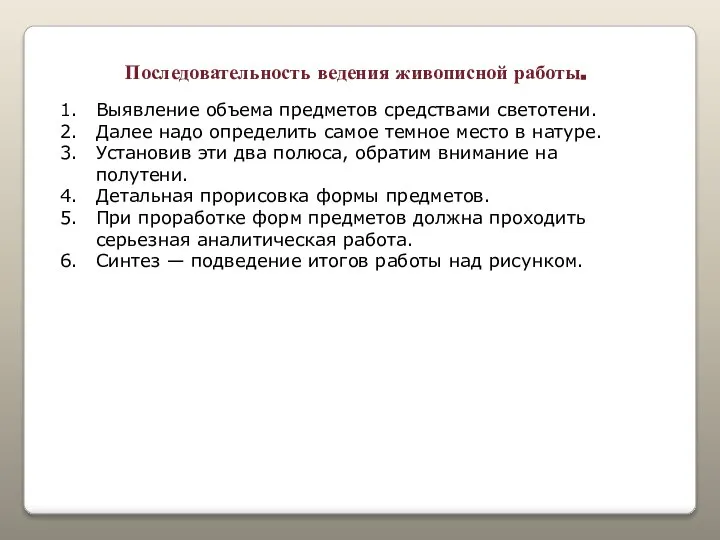 Последовательность ведения живописной работы.

1. Выявление объема предметов средствами светотени.
2. Далее надо определить самое темное место в натуре.
3. Установив эти два полюса, обратим внимание на полутени.
4. Детальная прорисовка формы предметов.
5. При проработке форм предметов должна проходить серьезная аналитическая работа.
6. Синтез — подведение итогов работы над рисунком.